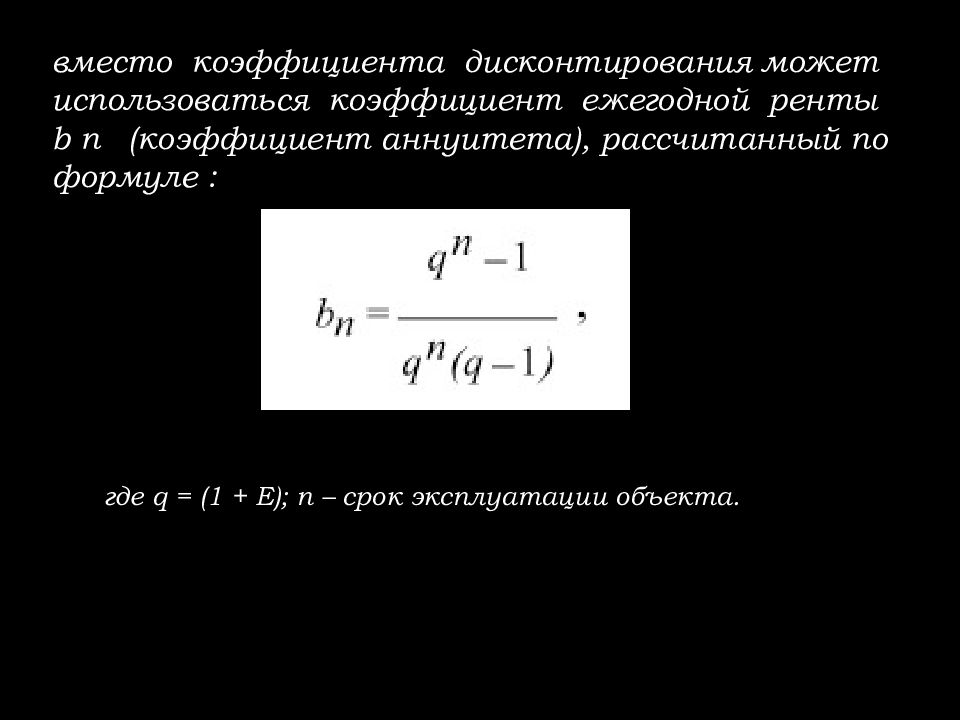 вместо коэффициента дисконтирования может использоваться коэффициент ежегодной ренты b n (коэффициент аннуитета), рассчитанный по формуле :

$b_n = \frac{q^n - 1}{q^n(q-1)}$ ,

где q = (1 + E); n – срок эксплуатации объекта.